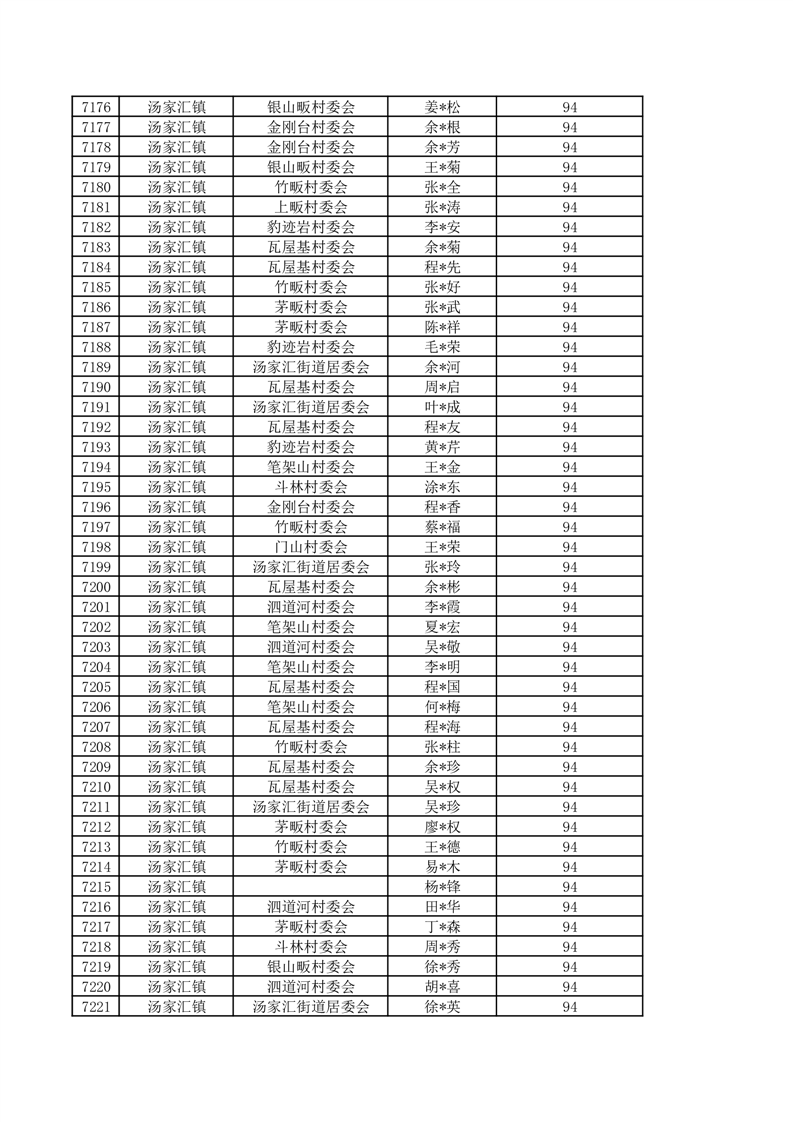 | 7176 | 汤家汇镇 | 银山畈村委会 | 姜*松 | 94 |
|---|---|---|---|---|
| 7177 | 汤家汇镇 | 金刚台村委会 | 余*根 | 94 |
| 7178 | 汤家汇镇 | 金刚台村委会 | 余*芳 | 94 |
| 7179 | 汤家汇镇 | 银山畈村委会 | 王*菊 | 94 |
| 7180 | 汤家汇镇 | 竹畈村委会 | 张*全 | 94 |
| 7181 | 汤家汇镇 | 上畈村委会 | 张*涛 | 94 |
| 7182 | 汤家汇镇 | 豹迹岩村委会 | 李*安 | 94 |
| 7183 | 汤家汇镇 | 瓦屋基村委会 | 余*菊 | 94 |
| 7184 | 汤家汇镇 | 瓦屋基村委会 | 程*先 | 94 |
| 7185 | 汤家汇镇 | 竹畈村委会 | 张*好 | 94 |
| 7186 | 汤家汇镇 | 茅畈村委会 | 张*武 | 94 |
| 7187 | 汤家汇镇 | 茅畈村委会 | 陈*祥 | 94 |
| 7188 | 汤家汇镇 | 豹迹岩村委会 | 毛*荣 | 94 |
| 7189 | 汤家汇镇 | 汤家汇街道居委会 | 余*河 | 94 |
| 7190 | 汤家汇镇 | 瓦屋基村委会 | 周*启 | 94 |
| 7191 | 汤家汇镇 | 汤家汇街道居委会 | 叶*成 | 94 |
| 7192 | 汤家汇镇 | 瓦屋基村委会 | 程*友 | 94 |
| 7193 | 汤家汇镇 | 豹迹岩村委会 | 黄*芹 | 94 |
| 7194 | 汤家汇镇 | 笔架山村委会 | 王*金 | 94 |
| 7195 | 汤家汇镇 | 斗林村委会 | 涂*东 | 94 |
| 7196 | 汤家汇镇 | 金刚台村委会 | 程*香 | 94 |
| 7197 | 汤家汇镇 | 竹畈村委会 | 蔡*福 | 94 |
| 7198 | 汤家汇镇 | 门山村委会 | 王*荣 | 94 |
| 7199 | 汤家汇镇 | 汤家汇街道居委会 | 张*玲 | 94 |
| 7200 | 汤家汇镇 | 瓦屋基村委会 | 余*彬 | 94 |
| 7201 | 汤家汇镇 | 泗道河村委会 | 李*霞 | 94 |
| 7202 | 汤家汇镇 | 笔架山村委会 | 夏*宏 | 94 |
| 7203 | 汤家汇镇 | 泗道河村委会 | 吴*敏 | 94 |
| 7204 | 汤家汇镇 | 笔架山村委会 | 李*明 | 94 |
| 7205 | 汤家汇镇 | 瓦屋基村委会 | 程*国 | 94 |
| 7206 | 汤家汇镇 | 笔架山村委会 | 何*梅 | 94 |
| 7207 | 汤家汇镇 | 瓦屋基村委会 | 程*海 | 94 |
| 7208 | 汤家汇镇 | 竹畈村委会 | 张*柱 | 94 |
| 7209 | 汤家汇镇 | 瓦屋基村委会 | 余*珍 | 94 |
| 7210 | 汤家汇镇 | 瓦屋基村委会 | 吴*权 | 94 |
| 7211 | 汤家汇镇 | 汤家汇街道居委会 | 吴*珍 | 94 |
| 7212 | 汤家汇镇 | 茅畈村委会 | 廖*权 | 94 |
| 7213 | 汤家汇镇 | 竹畈村委会 | 王*德 | 94 |
| 7214 | 汤家汇镇 | 茅畈村委会 | 易*木 | 94 |
| 7215 | 汤家汇镇 |  | 杨*锋 | 94 |
| 7216 | 汤家汇镇 | 泗道河村委会 | 田*华 | 94 |
| 7217 | 汤家汇镇 | 茅畈村委会 | 丁*森 | 94 |
| 7218 | 汤家汇镇 | 斗林村委会 | 周*秀 | 94 |
| 7219 | 汤家汇镇 | 银山畈村委会 | 徐*秀 | 94 |
| 7220 | 汤家汇镇 | 泗道河村委会 | 胡*喜 | 94 |
| 7221 | 汤家汇镇 | 汤家汇街道居委会 | 徐*英 | 94 |